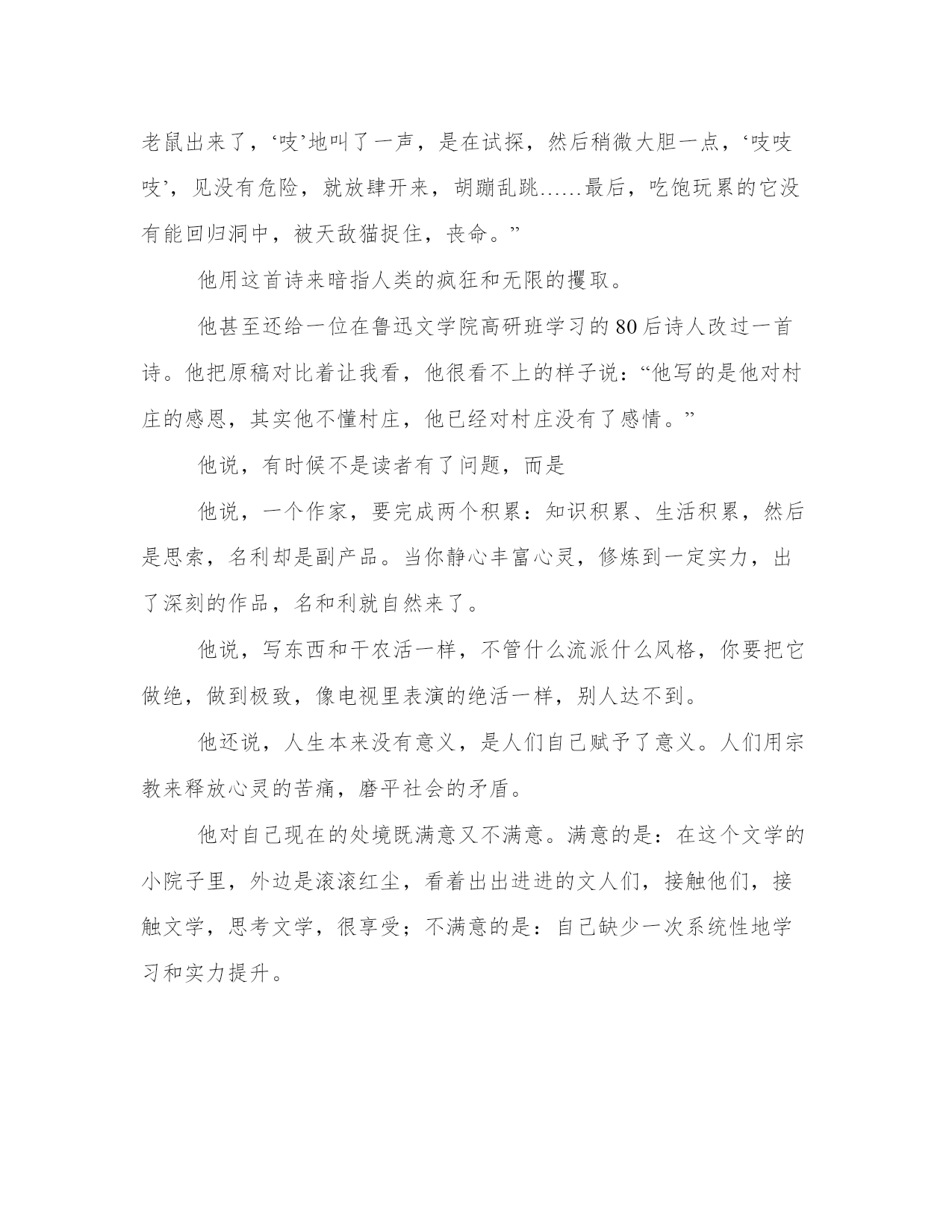 老鼠出来了，‘吱’地叫了一声，是在试探，然后稍微大胆一点，‘吱吱吱’，见没有危险，就放肆开来，胡蹦乱跳……最后，吃饱玩累的它没有能回归洞中，被天敌猫捉住，丧命。”

他用这首诗来暗指人类的疯狂和无限的攫取。

他甚至还给一位在鲁迅文学院高研班学习的80后诗人改过一首诗。他把原稿对比着让我看，他很看不上的样子说：“他写的是他对村庄的感恩，其实他不懂村庄，他已经对村庄没有了感情。”

他说，有时候不是读者有了问题，而是

他说，一个作家，要完成两个积累：知识积累、生活积累，然后是思索，名利却是副产品。当你静心丰富心灵，修炼到一定实力，出了深刻的作品，名和利就自然来了。

他说，写东西和干农活一样，不管什么流派什么风格，你要把它做绝，做到极致，像电视里表演的绝活一样，别人达不到。

他还说，人生本来没有意义，是人们自己赋予了意义。人们用宗教来释放心灵的苦痛，磨平社会的矛盾。

他对自己现在的处境既满意又不满意。满意的是：在这个文学的小院子里，外边是滚滚红尘，看着出出进进的文人们，接触他们，接触文学，思考文学，很享受；不满意的是：自己缺少一次系统性地学习和实力提升。